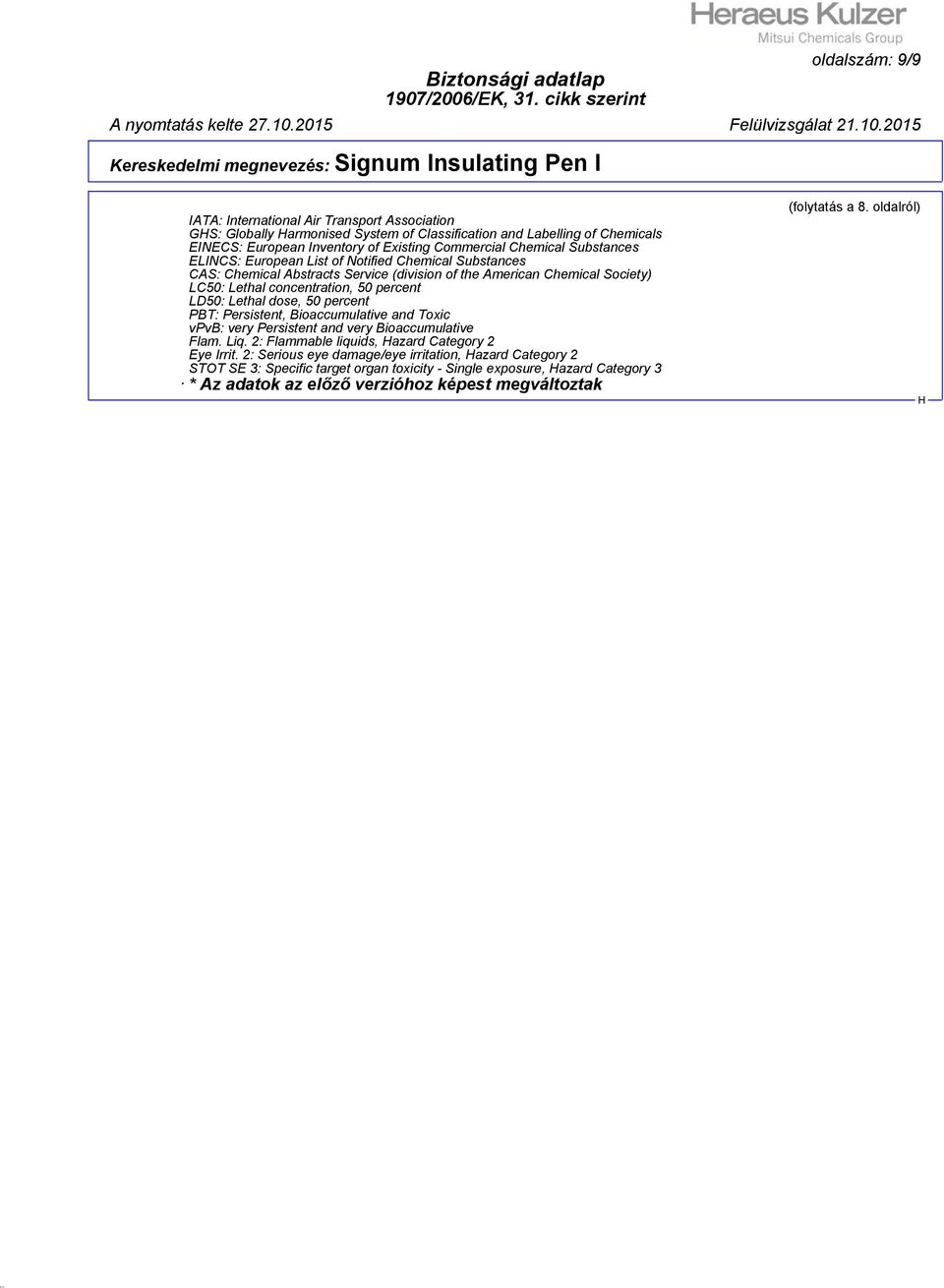 Heraeus Kulzer
Mitsui Chemicals Group

oldalszám: 9/9

Biztonsági adatlap
1907/2006/EK, 31. cikk szerint

A nyomtatás kelte 27.10.2015

Felülvizsgálat 21.10.2015

Kereskedelmi megnevezés: Signum Insulating Pen I

(folytatás a 8. oldalról)

IATA: International Air Transport Association
GHS: Globally Harmonised System of Classification and Labelling of Chemicals
EINECS: European Inventory of Existing Commercial Chemical Substances
ELINCS: European List of Notified Chemical Substances
CAS: Chemical Abstracts Service (division of the American Chemical Society)
LC50: Lethal concentration, 50 percent
LD50: Lethal dose, 50 percent
PBT: Persistent, Bioaccumulative and Toxic
vPvB: very Persistent and very Bioaccumulative
Flam. Liq. 2: Flammable liquids, Hazard Category 2
Eye Irrit. 2: Serious eye damage/eye irritation, Hazard Category 2
STOT SE 3: Specific target organ toxicity - Single exposure, Hazard Category 3

· * Az adatok az előző verzióhoz képest megváltoztak

H